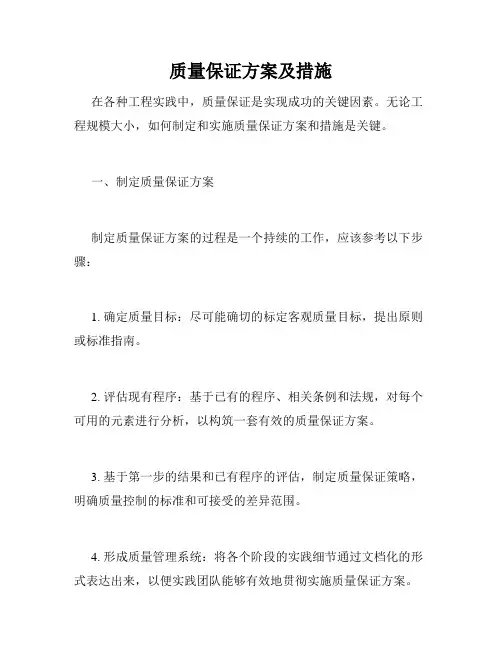 质量保证方案及措施

在各种工程实践中，质量保证是实现成功的关键因素。无论工程规模大小，如何制定和实施质量保证方案和措施是关键。

一、制定质量保证方案

制定质量保证方案的过程是一个持续的工作，应该参考以下步骤：

1. 确定质量目标：尽可能确切的标定客观质量目标，提出原则或标准指南。

2. 评估现有程序：基于已有的程序、相关条例和法规，对每个可用的元素进行分析，以构筑一套有效的质量保证方案。

3. 基于第一步的结果和已有程序的评估，制定质量保证策略，明确质量控制的标准和可接受的差异范围。

4. 形成质量管理系统：将各个阶段的实践细节通过文档化的形式表达出来，以便实践团队能够有效地贯彻实施质量保证方案。